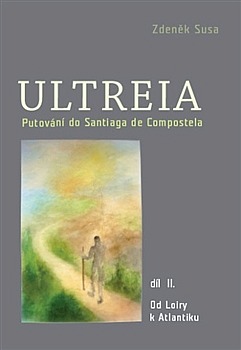 Zdeněk Susa

ULTREIA

Putování do Santiaga de Compostela

díl II.

Od Loiry k Atlantiku